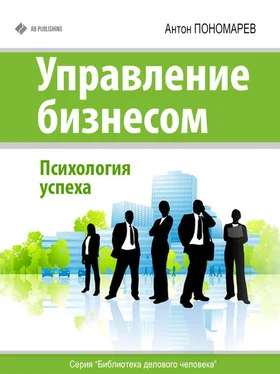 AB PUBLISHING

Антон ПОНОМАРЕВ

Управление бизнесом

Психология успеха

Серия "Библиотека делового человека"